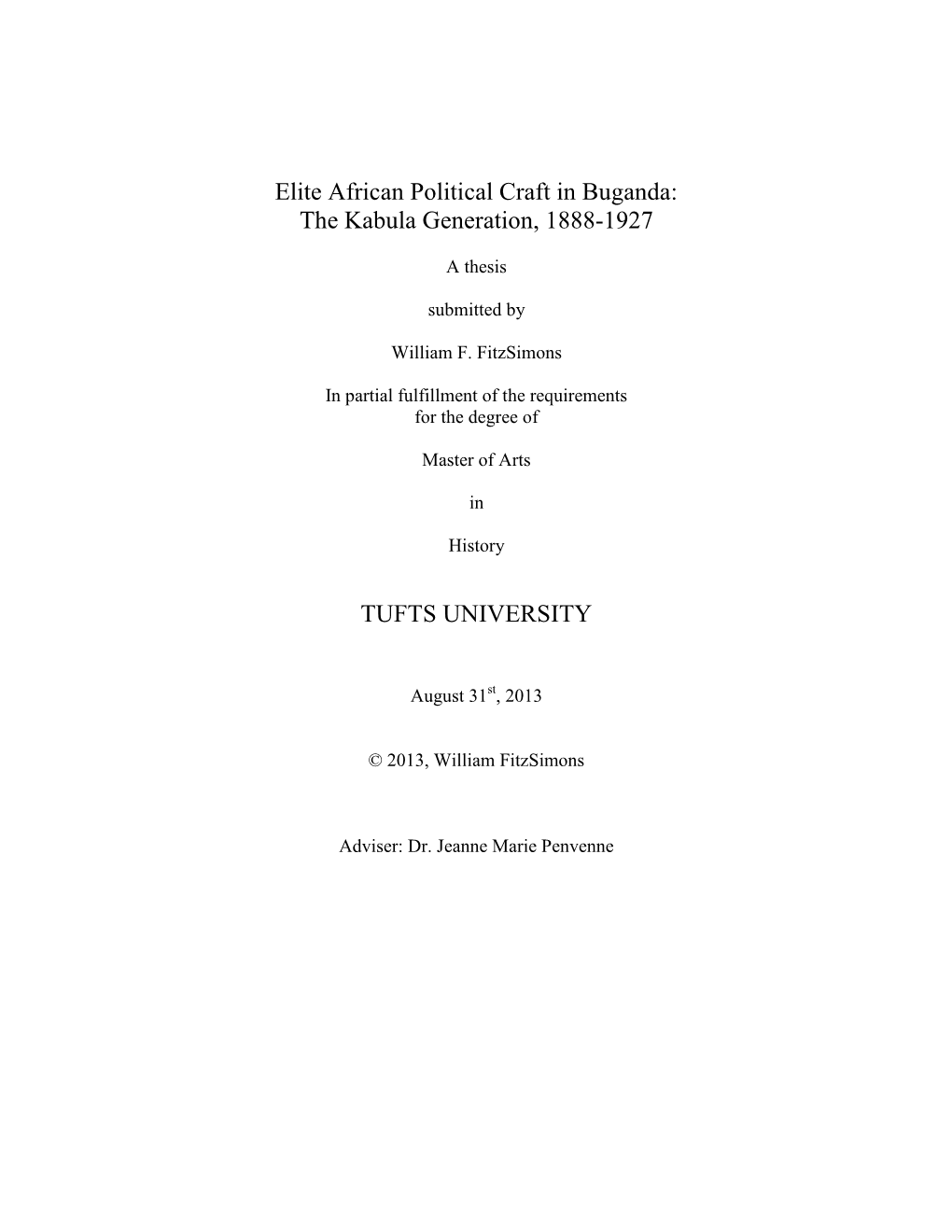 Elite African Political Craft in Buganda:
The Kabula Generation, 1888-1927

A thesis

submitted by

William F. FitzSimons

In partial fulfillment of the requirements
for the degree of

Master of Arts

in

History

TUFTS UNIVERSITY

August 31$^{st}$, 2013

© 2013, William FitzSimons

Adviser: Dr. Jeanne Marie Penvenne